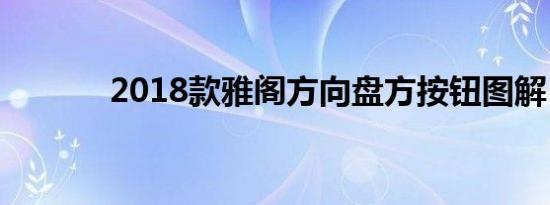 2018款雅阁方向盘方按钮图解